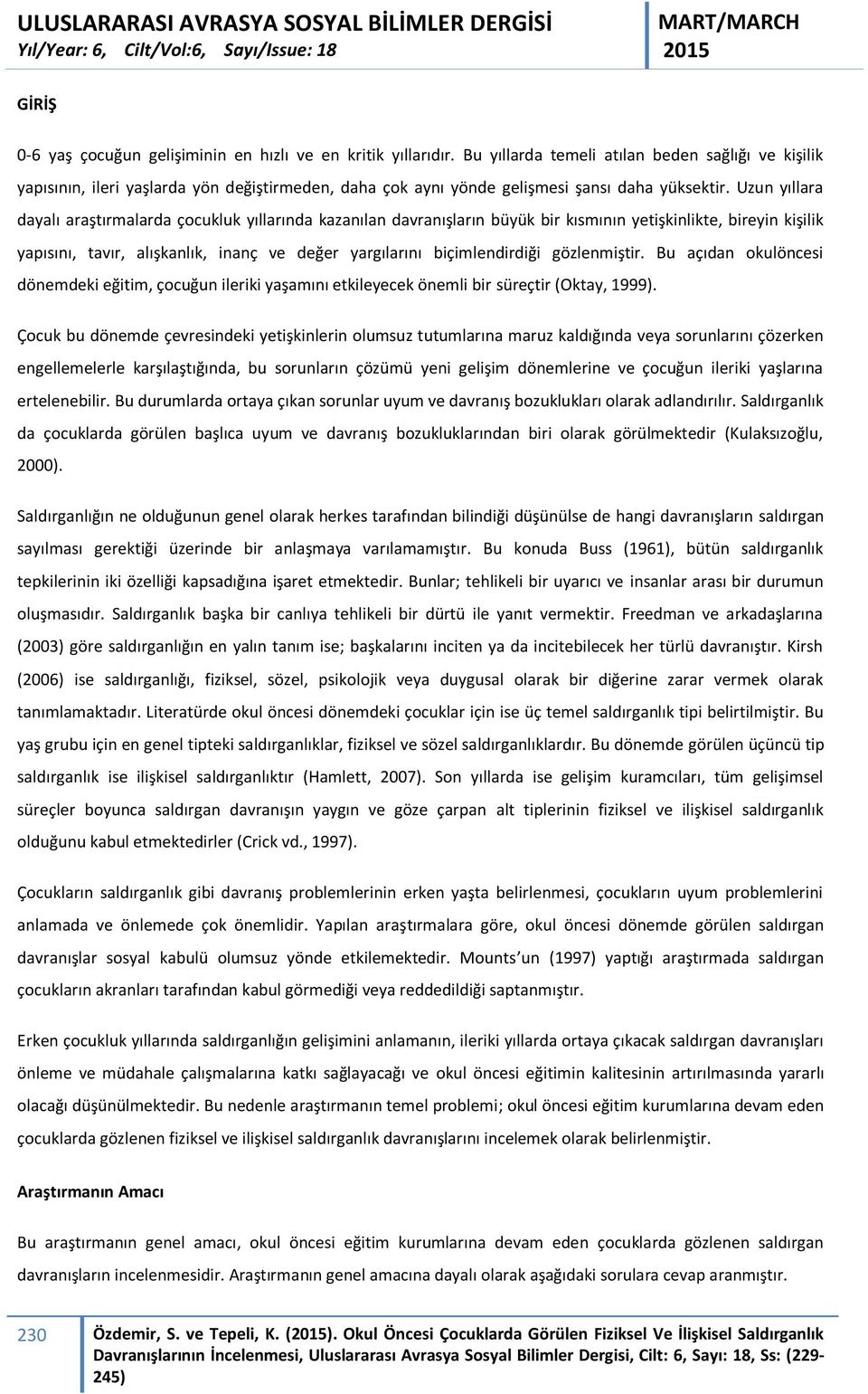 ULUSLARARASI AVRASYA SOSYAL BİLİMLER DERGİSİ
Yıl/Year: 6, Cilt/Vol:6, Sayı/Issue: 18

MART/MARCH
2015

GİRİŞ

0-6 yaş çocuğun gelişiminin en hızlı ve en kritik yıllarıdır. Bu yıllarda temeli atılan beden sağlığı ve kişilik yapısının, ileri yaşlarda yön değiştirmeden, daha çok aynı yönde gelişmesi şansı daha yüksektir. Uzun yıllara dayalı araştırmalarda çocukluk yıllarında kazanılan davranışların büyük bir kısmının yetişkinlikte, bireyin kişilik yapısını, tavır, alışkanlık, inanç ve değer yargılarını biçimlendirdiği gözlenmiştir. Bu açıdan okulöncesi dönemdeki eğitim, çocuğun ileriki yaşamını etkileyecek önemli bir süreçtir (Oktay, 1999).

Çocuk bu dönemde çevresindeki yetişkinlerin olumsuz tutumlarına maruz kaldığında veya sorunlarını çözerken engellemelerle karşılaştığında, bu sorunların çözümü yeni gelişim dönemlerine ve çocuğun ileriki yaşlarına ertelenebilir. Bu durumlarda ortaya çıkan sorunlar uyum ve davranış bozuklukları olarak adlandırılır. Saldırganlık da çocuklarda görülen başlıca uyum ve davranış bozukluklarından biri olarak görülmektedir (Kulaksızoğlu, 2000).

Saldırganlığın ne olduğunun genel olarak herkes tarafından bilindiği düşünülse de hangi davranışların saldırgan sayılması gerektiği üzerinde bir anlaşmaya varılamamıştır. Bu konuda Buss (1961), bütün saldırganlık tepkilerinin iki özelliği kapsadığına işaret etmektedir. Bunlar; tehlikeli bir uyarıcı ve insanlar arası bir durumun oluşmasıdır. Saldırganlık başka bir canlıya tehlikeli bir dürtü ile yanıt vermektir. Freedman ve arkadaşlarına (2003) göre saldırganlığın en yalın tanım ise; başkalarını inciten ya da incitebilecek her türlü davranıştır. Kirsh (2006) ise saldırganlığı, fiziksel, sözel, psikolojik veya duygusal olarak bir diğerine zarar vermek olarak tanımlamaktadır. Literatürde okul öncesi dönemdeki çocuklar için ise üç temel saldırganlık tipi belirtilmiştir. Bu yaş grubu için en genel tipteki saldırganlıklar, fiziksel ve sözel saldırganlıklardır. Bu dönemde görülen üçüncü tip saldırganlık ise ilişkisel saldırganlıktır (Hamlett, 2007). Son yıllarda ise gelişim kuramcıları, tüm gelişimsel süreçler boyunca saldırgan davranışın yaygın ve göze çarpan alt tiplerinin fiziksel ve ilişkisel saldırganlık olduğunu kabul etmektedirler (Crick vd., 1997).

Çocukların saldırganlık gibi davranış problemlerinin erken yaşta belirlenmesi, çocukların uyum problemlerini anlamada ve önlemede çok önemlidir. Yapılan araştırmalara göre, okul öncesi dönemde görülen saldırgan davranışlar sosyal kabulü olumsuz yönde etkilemektedir. Mounts un (1997) yaptığı araştırmada saldırgan çocukların akranları tarafından kabul görmediği veya reddedildiği saptanmıştır.

Erken çocukluk yıllarında saldırganlığın gelişimini anlamanın, ileriki yıllarda ortaya çıkacak saldırgan davranışları önleme ve müdahale çalışmalarına katkı sağlayacağı ve okul öncesi eğitimin kalitesinin artırılmasında yararlı olacağı düşünülmektedir. Bu nedenle araştırmanın temel problemi; okul öncesi eğitim kurumlarına devam eden çocuklarda gözlenen fiziksel ve ilişkisel saldırganlık davranışlarını incelemek olarak belirlenmiştir.

Araştırmanın Amacı

Bu araştırmanın genel amacı, okul öncesi eğitim kurumlarına devam eden çocuklarda gözlenen saldırgan davranışların incelenmesidir. Araştırmanın genel amacına dayalı olarak aşağıdaki sorulara cevap aranmıştır.

230

Özdemir, S. ve Tepeli, K. (2015). Okul Öncesi Çocuklarda Görülen Fiziksel Ve İlişkisel Saldırganlık Davranışlarının İncelenmesi, Uluslararası Avrasya Sosyal Bilimler Dergisi, Cilt: 6, Sayı: 18, Ss: (229-245)